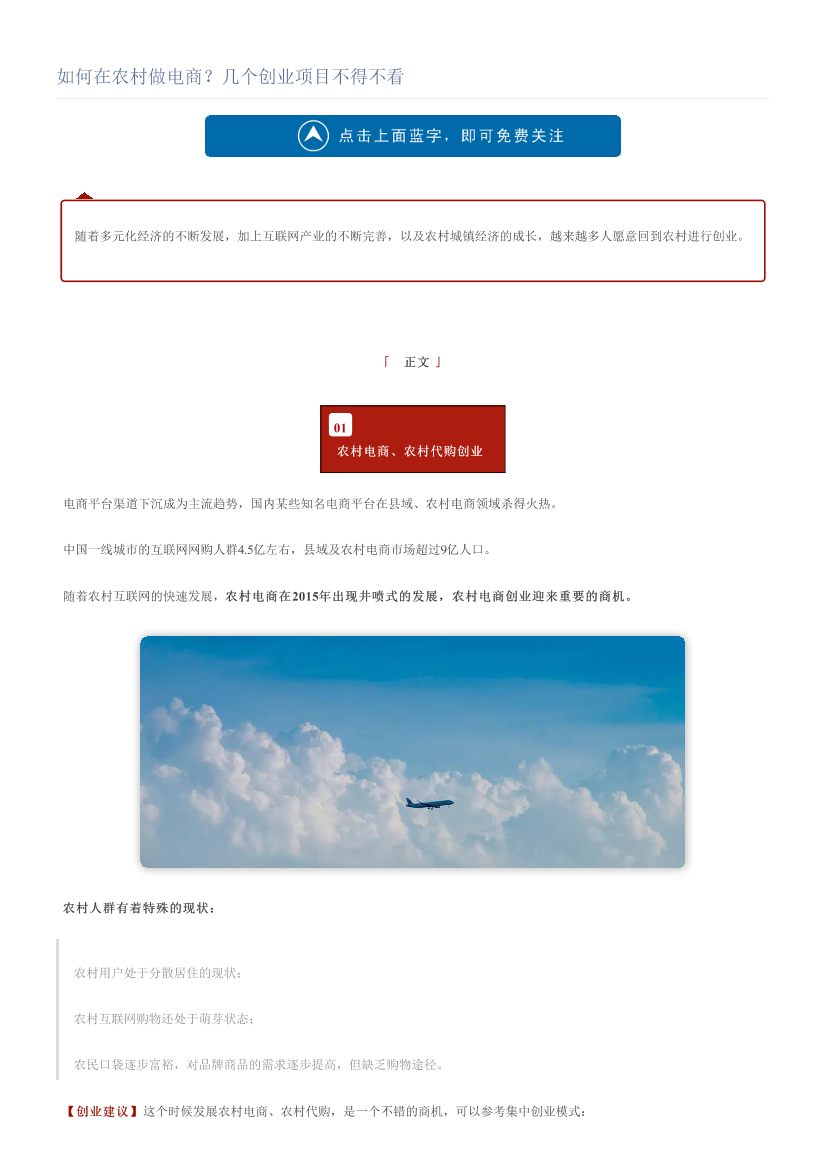 如何在农村做电商？几个创业项目不得不看

点击上面蓝字，即可免费关注

随着多元化经济的不断发展，加上互联网产业的不断完善，以及农村城镇经济的成长，越来越多人愿意回到农村进行创业。

「 正文 」

01
农村电商、农村代购创业

电商平台渠道下沉成为主流趋势，国内某些知名电商平台在县域、农村电商领域杀得火热。

中国一线城市的互联网网购人群4.5亿左右，县域及农村电商市场超过9亿人口。

随着农村互联网的快速发展，农村电商在2015年出现井喷式的发展，农村电商创业迎来重要的商机。

农村人群有着特殊的现状：

农村用户处于分散居住的现状；

农村互联网购物还处于萌芽状态；

农民口袋逐步富裕，对品牌商品的需求逐步提高，但缺乏购物途径。

【创业建议】这个时候发展农村电商、农村代购，是一个不错的商机，可以参考集中创业模式：